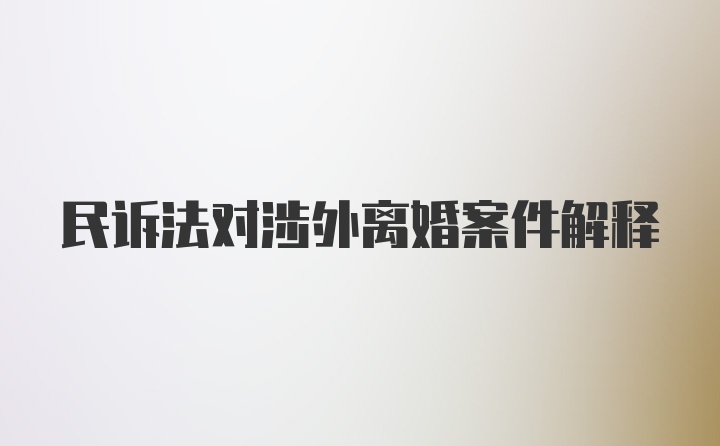 民诉法对涉外离婚案件解释